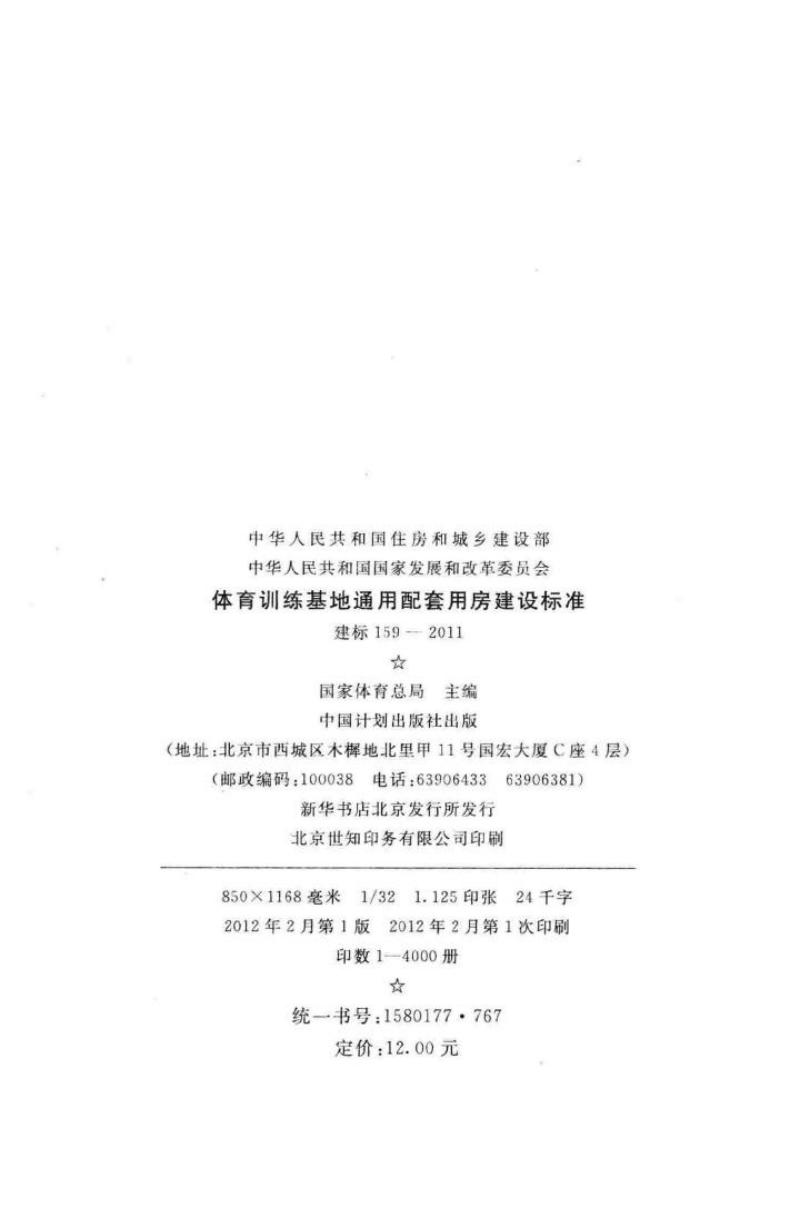 中华人民共和国住房和城乡建设部
中华人民共和国国家发展和改革委员会
体育训练基地通用配套用房建设标准
建标159—2011

☆

国家体育总局 主编
中国计划出版社出版
(地址:北京市西城区木樨地北里甲11号国宏大厦C座4层)
(邮政编码:100038 电话:63906433 63906381)
新华书店北京发行所发行
北京世知印务有限公司印刷

850×1168毫米 1/32 1.125印张 24千字
2012年2月第1版 2012年2月第1次印刷
印数1—4000册

☆

统一书号:1580177·767
定价:12.00元